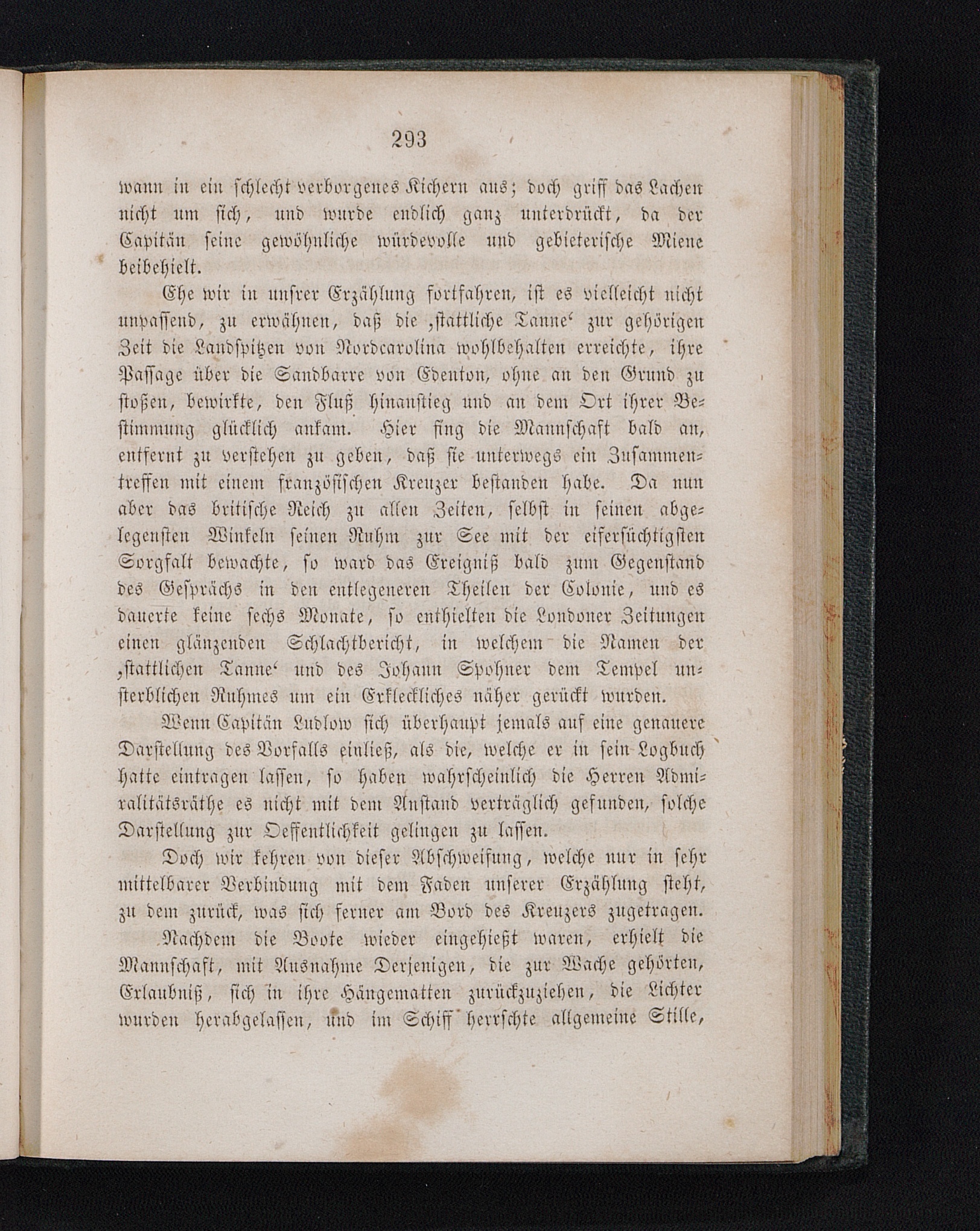 293

wann in ein schlecht verborgenes Kichern aus; doch griff das Lachen nicht um sich, und wurde endlich ganz unterdrückt, da der Capitän seine gewöhnliche würdevolle und gebieterische Miene beibehielt.

Ehe wir in unsrer Erzählung fortfahren, ist es vielleicht nicht unpassend, zu erwähnen, daß die ‚stattliche Tanne‘ zur gehörigen Zeit die Landspitzen von Nordcarolina wohlbehalten erreichte, ihre Passage über die Sandbarre von Edenton, ohne an den Grund zu stoßen, bewirkte, den Fluß hinanstieg und an dem Ort ihrer Bestimmung glücklich ankam. Hier fing die Mannschaft bald an, entfernt zu verstehen zu geben, daß sie unterwegs ein Zusammentreffen mit einem französischen Kreuzer bestanden habe. Da nun aber das britische Reich zu allen Zeiten, selbst in seinen abgelegensten Winkeln seinen Ruhm zur See mit der eifersüchtigsten Sorgfalt bewachte, so ward das Ereigniß bald zum Gegenstand des Gesprächs in den entlegeneren Theilen der Colonie, und es dauerte keine sechs Monate, so enthielten die Londoner Zeitungen einen glänzenden Schlachtbericht, in welchem die Namen der ‚stattlichen Tanne‘ und des Johann Spohner dem Tempel unsterblichen Ruhmes um ein Erkleckliches näher gerückt wurden.

Wenn Capitän Ludlow sich überhaupt jemals auf eine genauere Darstellung des Vorfalls einließ, als die, welche er in sein Logbuch hatte eintragen lassen, so haben wahrscheinlich die Herren Admiralitätsräthe es nicht mit dem Anstand verträglich gefunden, solche Darstellung zur Oeffentlichkeit gelingen zu lassen.

Doch wir kehren von dieser Abschweifung, welche nur in sehr mittelbarer Verbindung mit dem Faden unserer Erzählung steht, zu dem zurück, was sich ferner am Bord des Kreuzers zugetragen.

Nachdem die Boote wieder eingehießt waren, erhielt die Mannschaft, mit Ausnahme Derjenigen, die zur Wache gehörten, Erlaubniß, sich in ihre Hängematten zurückzuziehen, die Lichter wurden herabgelassen, und im Schiff herrschte allgemeine Stille,